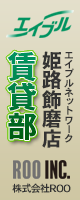 エイブル

エイブルネットワーク
姫路飾磨店

賃貸部

ROO INC.
株式会社ROO